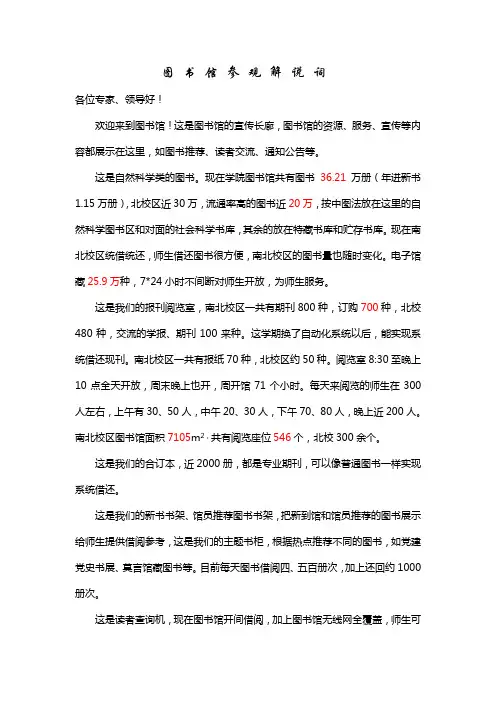 图 书 馆 参 观 解 说 词

各位专家、领导好！

欢迎来到图书馆！这是图书馆的宣传长廊，图书馆的资源、服务、宣传等内容都展示在这里，如图书推荐、读者交流、通知公告等。

这是自然科学类的图书。现在学院图书馆共有图书 36.21 万册（年进新书 1.15 万册），北校区近 30 万，流通率高的图书近 20 万，按中图法放在这里的自然科学图书区和对面的社会科学书库，其余的放在特藏书库和贮存书库。现在南北校区统借统还，师生借还图书很方便，南北校区的图书量也随时变化。电子馆藏 25.9 万种，7*24 小时不间断对师生开放，为师生服务。

这是我们的报刊阅览室，南北校区一共有期刊 800 种，订购 700 种，北校 480 种，交流的学报、期刊 100 来种。这学期换了自动化系统以后，能实现系统借还现刊。南北校区一共有报纸 70 种，北校区约 50 种。阅览室 8:30 至晚上 10 点全天开放，周末晚上也开，周开馆 71 个小时。每天来阅览的师生在 300 人左右，上午有 30、50 人，中午 20、30 人，下午 70、80 人，晚上近 200 人。南北校区图书馆面积 7105$m^2$，共有阅览座位 546 个，北校 300 余个。

这是我们的合订本，近 2000 册，都是专业期刊，可以像普通图书一样实现系统借还。

这是我们的新书书架、馆员推荐图书书架，把新到馆和馆员推荐的图书展示给师生提供借阅参考，这是我们的主题书柜，根据热点推荐不同的图书，如党建党史书展、莫言馆藏图书等。目前每天图书借阅四、五百册次，加上还回约 1000 册次。

这是读者查询机，现在图书馆开间借阅，加上图书馆无线网全覆盖，师生可